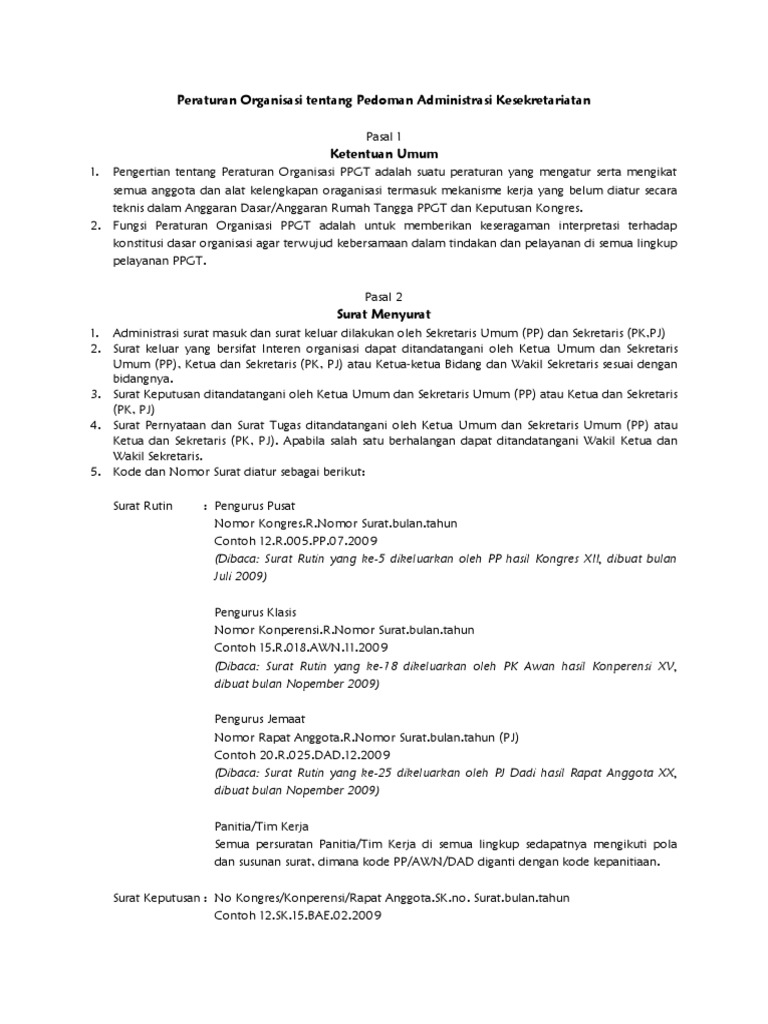 Peraturan Organisasi tentang Pedoman Administrasi Kesekretariatan

Pasal 1
Ketentuan Umum

1. Pengertian tentang Peraturan Organisasi PPGT adalah suatu peraturan yang mengatur serta mengikat semua anggota dan alat kelengkapan oraganisasi termasuk mekanisme kerja yang belum diatur secara teknis dalam Anggaran Dasar/Anggaran Rumah Tangga PPGT dan Keputusan Kongres.
2. Fungsi Peraturan Organisasi PPGT adalah untuk memberikan keseragaman interpretasi terhadap konstitusi dasar organisasi agar terwujud kebersamaan dalam tindakan dan pelayanan di semua lingkup pelayanan PPGT.

Pasal 2
Surat Menyurat

1. Administrasi surat masuk dan surat keluar dilakukan oleh Sekretaris Umum (PP) dan Sekretaris (PK.PJ)
2. Surat keluar yang bersifat Interen organisasi dapat ditandatangani oleh Ketua Umum dan Sekretaris Umum (PP), Ketua dan Sekretaris (PK, PJ) atau Ketua-ketua Bidang dan Wakil Sekretaris sesuai dengan bidangnya.
3. Surat Keputusan ditandatangani oleh Ketua Umum dan Sekretaris Umum (PP) atau Ketua dan Sekretaris (PK, PJ)
4. Surat Pernyataan dan Surat Tugas ditandatangani oleh Ketua Umum dan Sekretaris Umum (PP) atau Ketua dan Sekretaris (PK, PJ). Apabila salah satu berhalangan dapat ditandatangani Wakil Ketua dan Wakil Sekretaris.
5. Kode dan Nomor Surat diatur sebagai berikut:

Surat Rutin : Pengurus Pusat
Nomor Kongres.R.Nomor Surat.bulan.tahun
Contoh 12.R.005.PP.07.2009
(Dibaca: Surat Rutin yang ke-5 dikeluarkan oleh PP hasil Kongres XII, dibuat bulan Juli 2009)

Pengurus Klasis
Nomor Konperensi.R.Nomor Surat.bulan.tahun
Contoh 15.R.018.AWN.11.2009
(Dibaca: Surat Rutin yang ke-18 dikeluarkan oleh PK Awan hasil Konperensi XV, dibuat bulan Nopember 2009)

Pengurus Jemaat
Nomor Rapat Anggota.R.Nomor Surat.bulan.tahun (PJ)
Contoh 20.R.025.DAD.12.2009
(Dibaca: Surat Rutin yang ke-25 dikeluarkan oleh PJ Dadi hasil Rapat Anggota XX, dibuat bulan Nopember 2009)

Panitia/Tim Kerja
Semua persuratan Panitia/Tim Kerja di semua lingkup sedapatnya mengikuti pola dan susunan surat, dimana kode PP/AWN/DAD diganti dengan kode kepanitiaan.

Surat Keputusan : No Kongres/Konperensi/Rapat Anggota.SK.no. Surat.bulan.tahun
Contoh 12.SK.15.BAE.02.2009